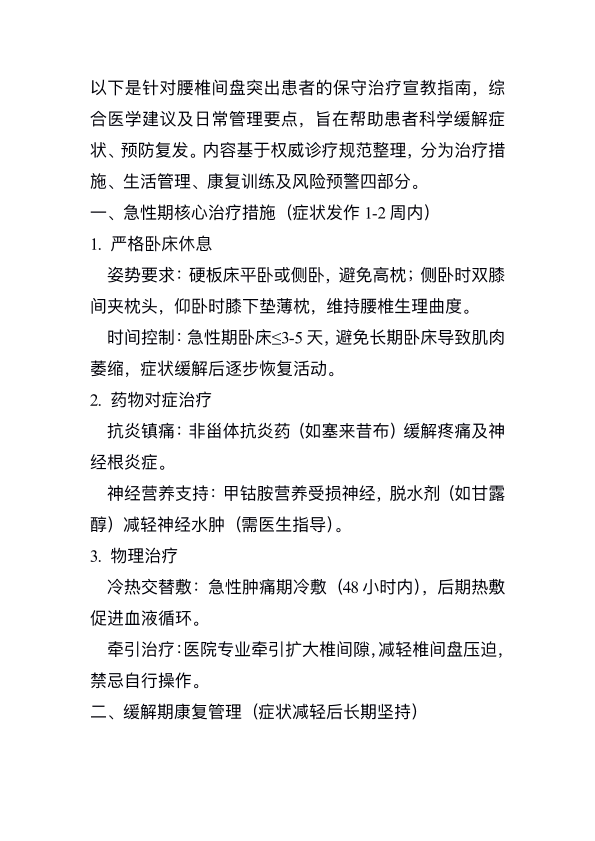 以下是针对腰椎间盘突出患者的保守治疗宣教指南，综合医学建议及日常管理要点，旨在帮助患者科学缓解症状、预防复发。内容基于权威诊疗规范整理，分为治疗措施、生活管理、康复训练及风险预警四部分。

一、急性期核心治疗措施（症状发作 1-2 周内）

1. 严格卧床休息

姿势要求：硬板床平卧或侧卧，避免高枕；侧卧时双膝间夹枕头，仰卧时膝下垫薄枕，维持腰椎生理曲度。

时间控制：急性期卧床≤3-5 天，避免长期卧床导致肌肉萎缩，症状缓解后逐步恢复活动。

2. 药物对症治疗

抗炎镇痛：非甾体抗炎药（如塞来昔布）缓解疼痛及神经根炎症。

神经营养支持：甲钴胺营养受损神经，脱水剂（如甘露醇）减轻神经水肿（需医生指导）。

3. 物理治疗

冷热交替敷：急性肿痛期冷敷（48 小时内），后期热敷促进血液循环。

牵引治疗：医院专业牵引扩大椎间隙，减轻椎间盘压迫，禁忌自行操作。

二、缓解期康复管理（症状减轻后长期坚持）